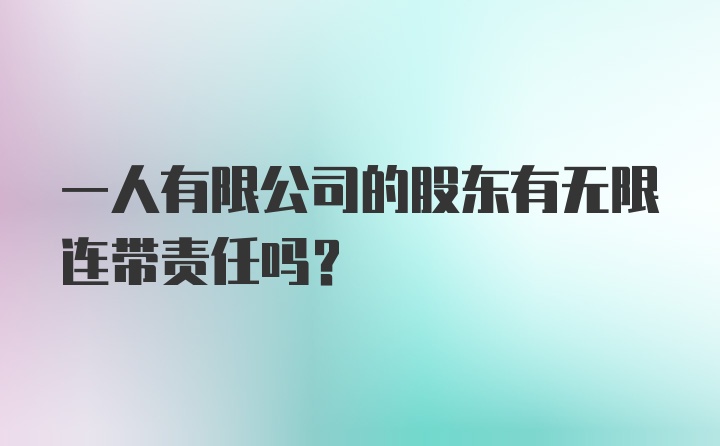 一人有限公司的股东有无限连带责任吗？